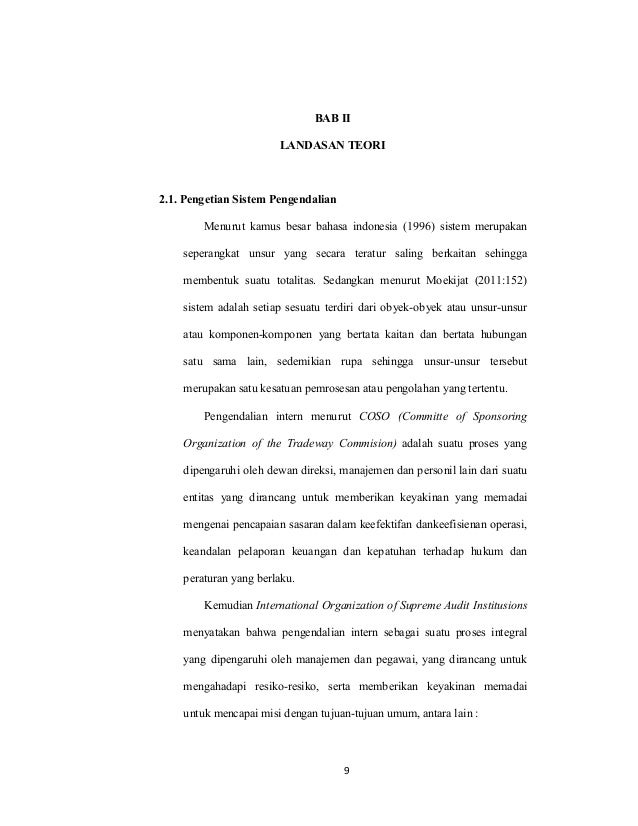 BAB II

LANDASAN TEORI

2.1. Pengetian Sistem Pengendalian

Menurut kamus besar bahasa indonesia (1996) sistem merupakan seperangkat unsur yang secara teratur saling berkaitan sehingga membentuk suatu totalitas. Sedangkan menurut Moekijat (2011:152) sistem adalah setiap sesuatu terdiri dari obyek-obyek atau unsur-unsur atau komponen-komponen yang bertata kaitan dan bertata hubungan satu sama lain, sedemikian rupa sehingga unsur-unsur tersebut merupakan satu kesatuan pemrosesan atau pengolahan yang tertentu.

Pengendalian intern menurut COSO (Committe of Sponsoring Organization of the Tradeway Commision) adalah suatu proses yang dipengaruhi oleh dewan direksi, manajemen dan personil lain dari suatu entitas yang dirancang untuk memberikan keyakinan yang memadai mengenai pencapaian sasaran dalam keefektifan dankeefisienan operasi, keandalan pelaporan keuangan dan kepatuhan terhadap hukum dan peraturan yang berlaku.

Kemudian International Organization of Supreme Audit Institusions menyatakan bahwa pengendalian intern sebagai suatu proses integral yang dipengaruhi oleh manajemen dan pegawai, yang dirancang untuk mengahadapi resiko-resiko, serta memberikan keyakinan memadai untuk mencapai misi dengan tujuan-tujuan umum, antara lain :

9